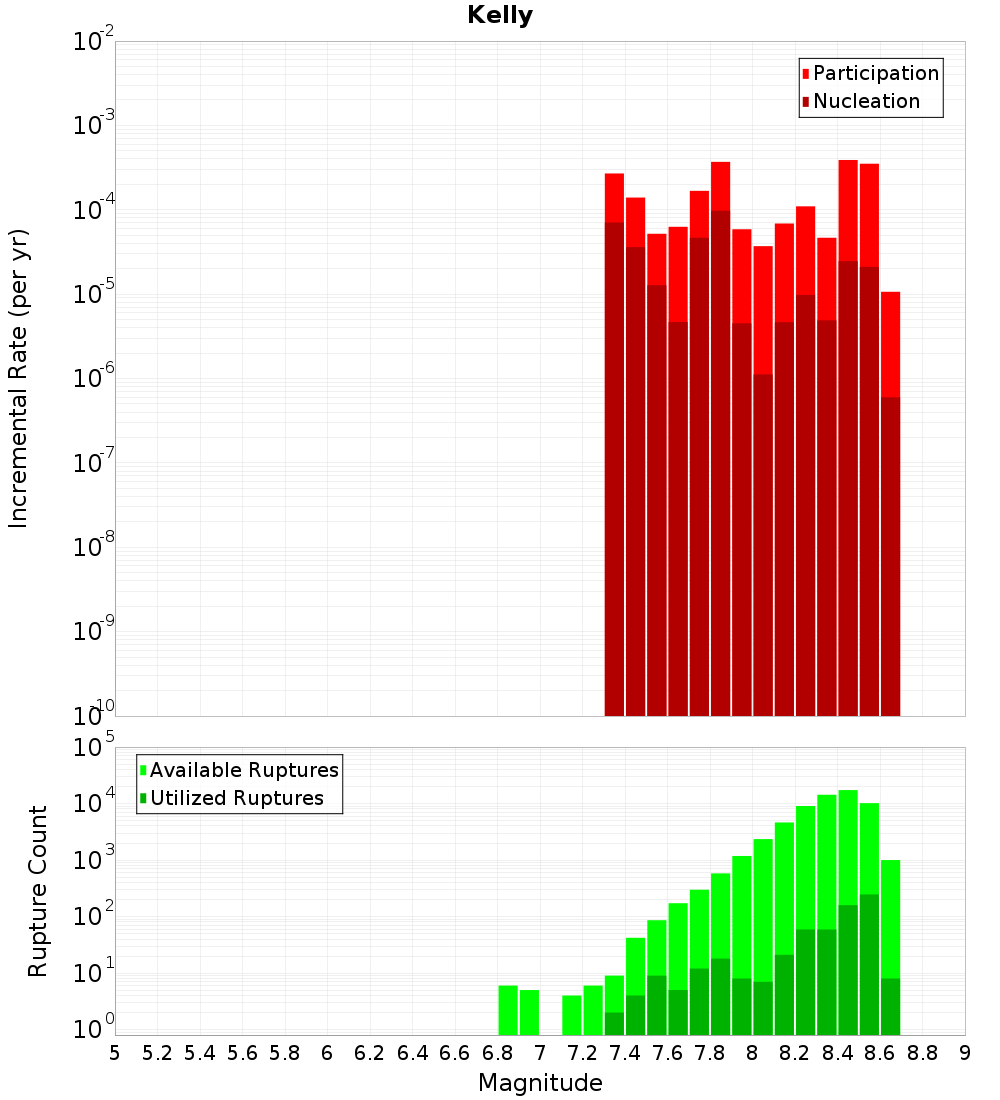 Kelly

Participation
Nucleation

Incremental Rate (per yr)

$10^{-2}$
$10^{-3}$
$10^{-4}$
$10^{-5}$
$10^{-6}$
$10^{-7}$
$10^{-8}$
$10^{-9}$
$10^{-10}$

Available Ruptures
Utilized Ruptures

Rupture Count

$10^{5}$
$10^{4}$
$10^{3}$
$10^{2}$
$10^{1}$
$10^{0}$

5 5.2 5.4 5.6 5.8 6 6.2 6.4 6.6 6.8 7 7.2 7.4 7.6 7.8 8 8.2 8.4 8.6 8.8 9

Magnitude